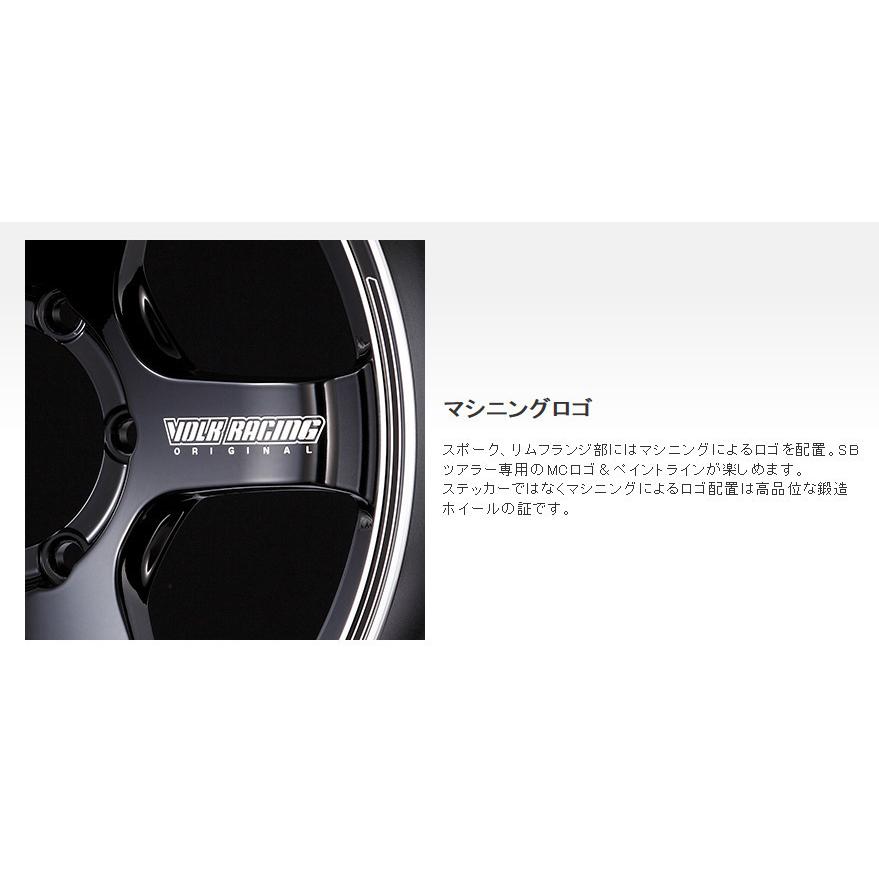 VOLK RACING
ORIGINAL

マシニングロゴ

スポーク、リムフランジ部にはマシニングによるロゴを配置。SBツアラー専用のMCロゴ＆ペイントラインが楽しめます。
ステッカーではなくマシニングによるロゴ配置は高品位な鍛造ホイールの証です。